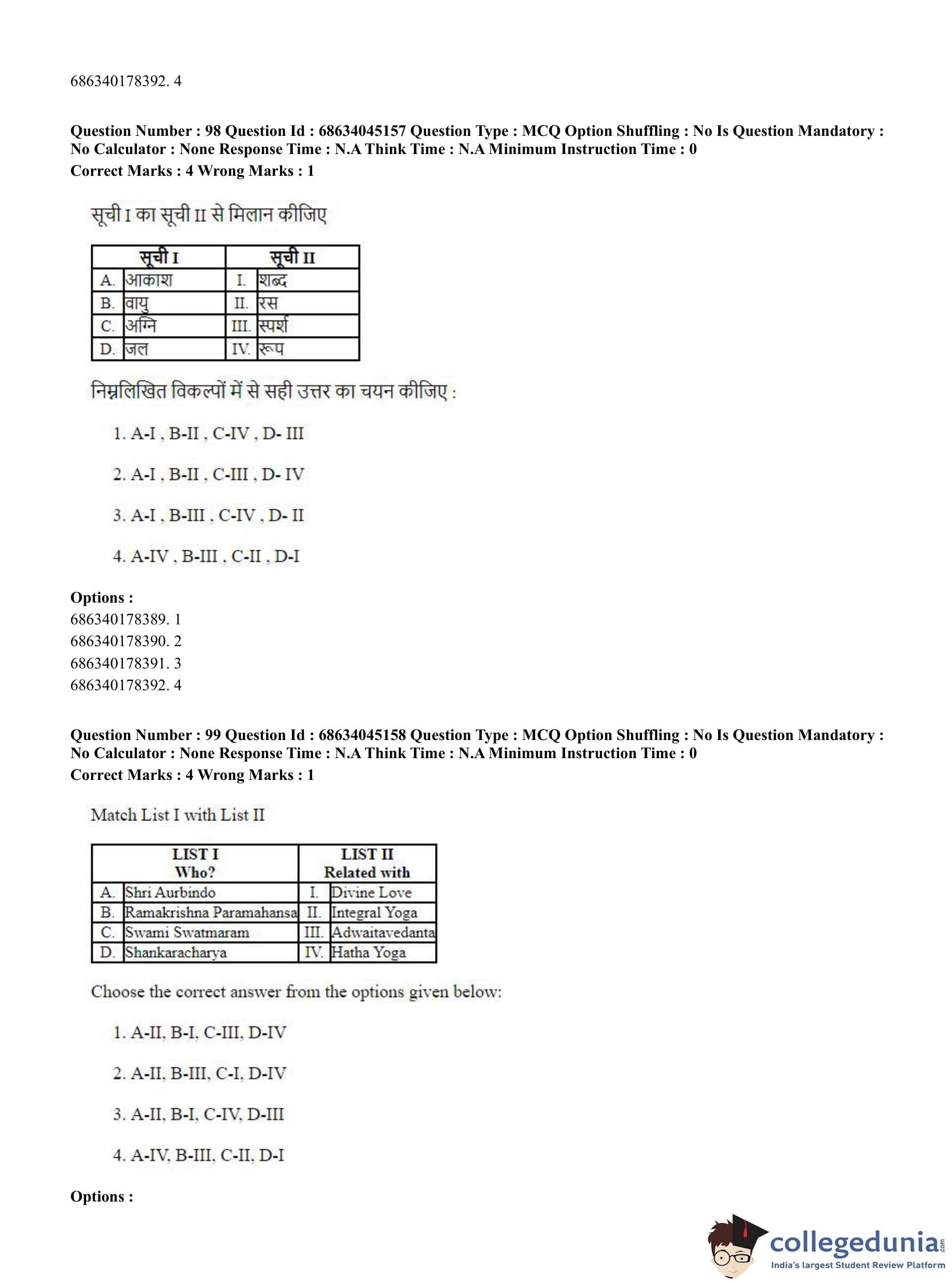 686340178392. 4

**Question Number : 98 Question Id : 68634045157 Question Type : MCQ Option Shuffling : No Is Question Mandatory : No Calculator : None Response Time : N.A Think Time : N.A Minimum Instruction Time : 0**
**Correct Marks : 4 Wrong Marks : 1**

सूची I का सूची II से मिलान कीजिए

| सूची I | | सूची II | |
|---|---|---|---|
| A. | आकाश | I. | शब्द |
| B. | वायु | II. | रस |
| C. | अग्नि | III. | स्पर्श |
| D. | जल | IV. | रूप |

निम्नलिखित विकल्पों में से सही उत्तर का चयन कीजिए :

1. A-I , B-II , C-IV , D- III

2. A-I , B-II , C-III , D- IV

3. A-I , B-III , C-IV , D- II

4. A-IV , B-III , C-II , D-I

**Options :**
686340178389. 1
686340178390. 2
686340178391. 3
686340178392. 4

**Question Number : 99 Question Id : 68634045158 Question Type : MCQ Option Shuffling : No Is Question Mandatory : No Calculator : None Response Time : N.A Think Time : N.A Minimum Instruction Time : 0**
**Correct Marks : 4 Wrong Marks : 1**

Match List I with List II

| LIST I Who? | | LIST II Related with | |
|---|---|---|---|
| A. | Shri Aurbindo | I. | Divine Love |
| B. | Ramakrishna Paramahansa | II. | Integral Yoga |
| C. | Swami Swatmaram | III. | Adwaitavedanta |
| D. | Shankaracharya | IV. | Hatha Yoga |

Choose the correct answer from the options given below:

1. A-II, B-I, C-III, D-IV

2. A-II, B-III, C-I, D-IV

3. A-II, B-I, C-IV, D-III

4. A-IV, B-III, C-II, D-I

**Options :**

collegedunia.com
India's largest Student Review Platform